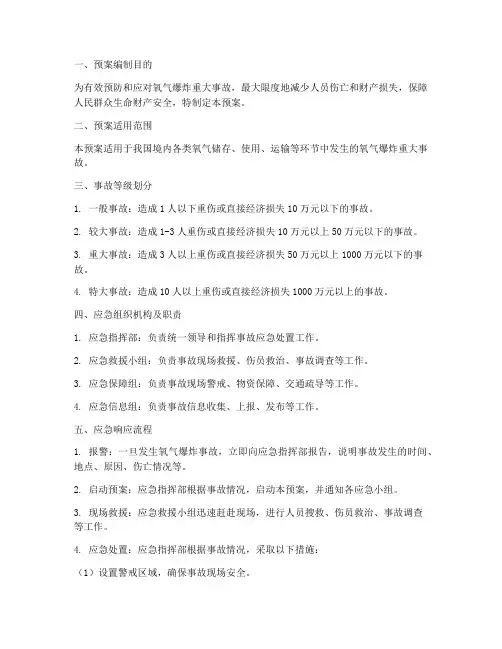 一、预案编制目的

为有效预防和应对氧气爆炸重大事故，最大限度地减少人员伤亡和财产损失，保障人民群众生命财产安全，特制定本预案。

二、预案适用范围

本预案适用于我国境内各类氧气储存、使用、运输等环节中发生的氧气爆炸重大事故。

三、事故等级划分

1. 一般事故：造成 1 人以下重伤或直接经济损失 10 万元以下的事故。

2. 较大事故：造成 1-3 人重伤或直接经济损失 10 万元以上 50 万元以下的事故。

3. 重大事故：造成 3 人以上重伤或直接经济损失 50 万元以上 1000 万元以下的事故。

4. 特大事故：造成 10 人以上重伤或直接经济损失 1000 万元以上的事故。

四、应急组织机构及职责

1. 应急指挥部：负责统一领导和指挥事故应急处置工作。

2. 应急救援小组：负责事故现场救援、伤员救治、事故调查等工作。

3. 应急保障组：负责事故现场警戒、物资保障、交通疏导等工作。

4. 应急信息组：负责事故信息收集、上报、发布等工作。

五、应急响应流程

1. 报警：一旦发生氧气爆炸事故，立即向应急指挥部报告，说明事故发生的时间、地点、原因、伤亡情况等。

2. 启动预案：应急指挥部根据事故情况，启动本预案，并通知各应急小组。

3. 现场救援：应急救援小组迅速赶赴现场，进行人员搜救、伤员救治、事故调查等工作。

4. 应急处置：应急指挥部根据事故情况，采取以下措施：

（1）设置警戒区域，确保事故现场安全。